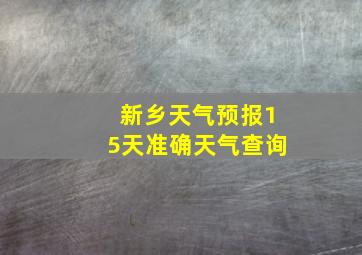 新乡天气预报15天准确天气查询